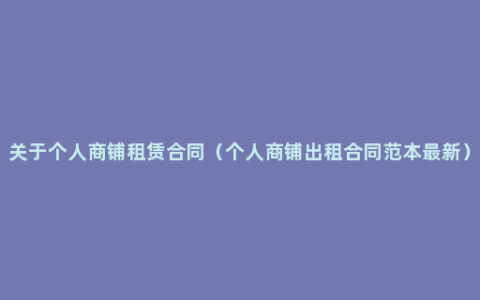 关于个人商铺租赁合同（个人商铺出租合同范本最新）